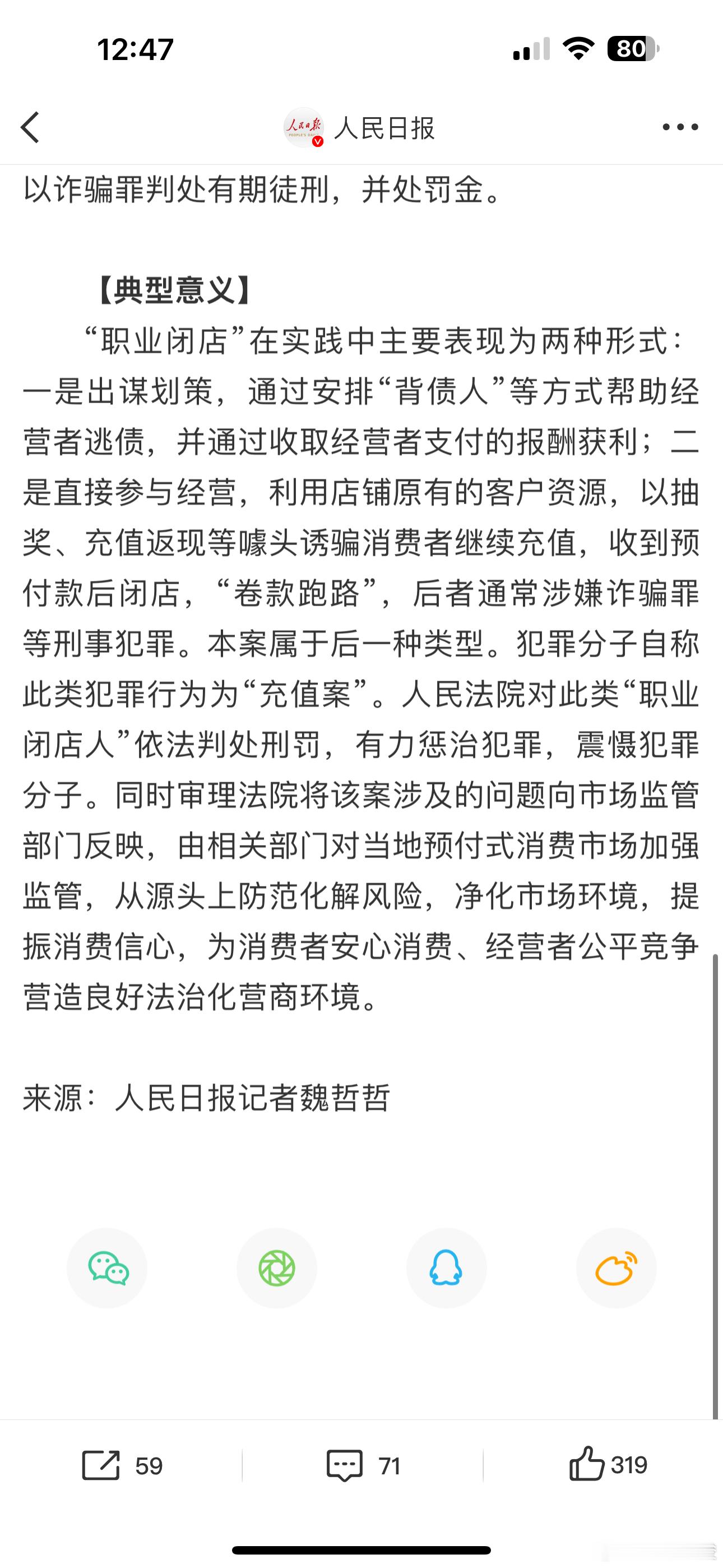 12:47

80

人民日报

以诈骗罪判处有期徒刑，并处罚金。

【典型意义】

“职业闭店”在实践中主要表现为两种形式：一是出谋划策，通过安排“背债人”等方式帮助经营者逃债，并通过收取经营者支付的报酬获利；二是直接参与经营，利用店铺原有的客户资源，以抽奖、充值返现等噱头诱骗消费者继续充值，收到预付款后闭店，“卷款跑路”，后者通常涉嫌诈骗罪等刑事犯罪。本案属于后一种类型。犯罪分子自称此类犯罪行为为“充值案”。人民法院对此类“职业闭店人”依法判处刑罚，有力惩治犯罪，震慑犯罪分子。同时审理法院将该案涉及的问题向市场监管部门反映，由相关部门对当地预付式消费市场加强监管，从源头上防范化解风险，净化市场环境，提振消费信心，为消费者安心消费、经营者公平竞争营造良好法治化营商环境。

来源：人民日报记者魏哲哲

59

71

319